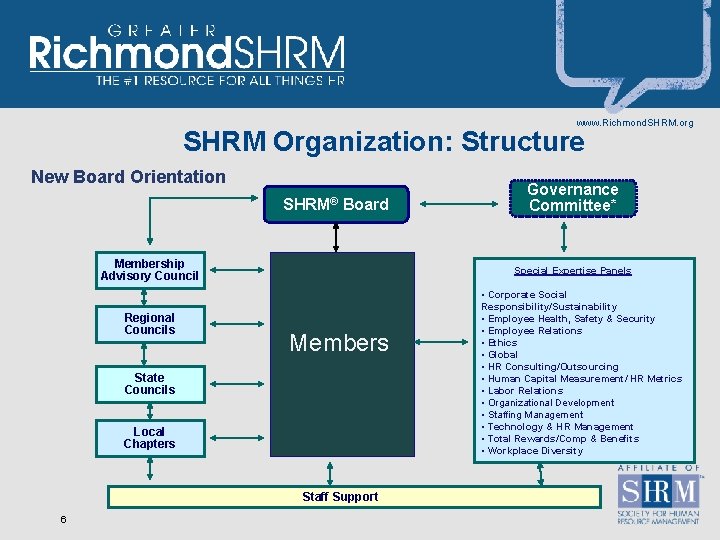 GREATER
RichmondSHRM
THE #1 RESOURCE FOR ALL THINGS HR

www.RichmondSHRM.org

SHRM Organization: Structure

New Board Orientation

SHRM® Board

Governance Committee*

Membership Advisory Council

Regional Councils

State Councils

Local Chapters

Members

Special Expertise Panels

• Corporate Social Responsibility/Sustainability
• Employee Health, Safety & Security
• Employee Relations
• Ethics
• Global
• HR Consulting/Outsourcing
• Human Capital Measurement/HR Metrics
• Labor Relations
• Organizational Development
• Staffing Management
• Technology & HR Management
• Total Rewards/Comp & Benefits
• Workplace Diversity

Staff Support

AFFILIATE OF
SHRM
SOCIETY FOR HUMAN RESOURCE MANAGEMENT

6